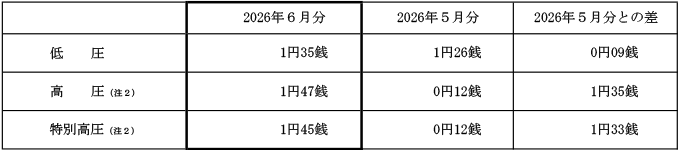 |  | 2026年６月分 | 2026年５月分 | 2026年５月分との差 |
|---|---|---|---|
| 低　　圧 | 1円35銭 | 1円26銭 | 0円09銭 |
| 高　　圧（注２） | 1円47銭 | 0円12銭 | 1円35銭 |
| 特別高圧（注２） | 1円45銭 | 0円12銭 | 1円33銭 |